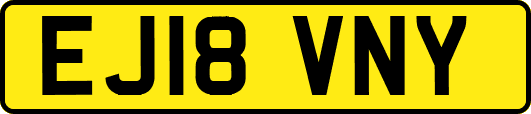 EJ18 VNY